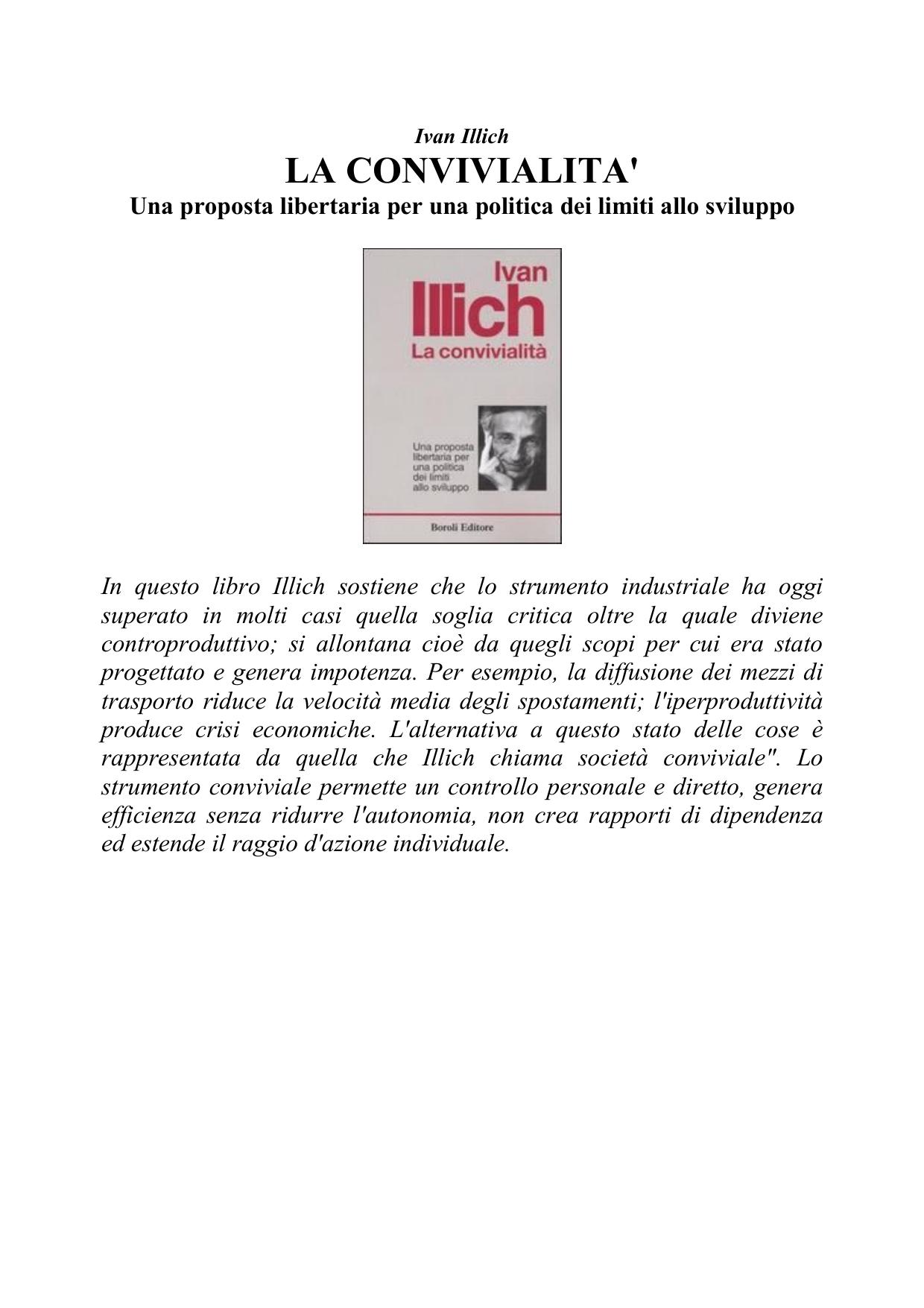 Ivan Illich
LA CONVIVIALITA'
Una proposta libertaria per una politica dei limiti allo sviluppo

Ivan
Illich
La convivialità

Una proposta libertaria per una politica dei limiti allo sviluppo

Boroli Editore

In questo libro Illich sostiene che lo strumento industriale ha oggi superato in molti casi quella soglia critica oltre la quale diviene controproduttivo; si allontana cioè da quegli scopi per cui era stato progettato e genera impotenza. Per esempio, la diffusione dei mezzi di trasporto riduce la velocità media degli spostamenti; l'iperproduttività produce crisi economiche. L'alternativa a questo stato delle cose è rappresentata da quella che Illich chiama società conviviale". Lo strumento conviviale permette un controllo personale e diretto, genera efficienza senza ridurre l'autonomia, non crea rapporti di dipendenza ed estende il raggio d'azione individuale.